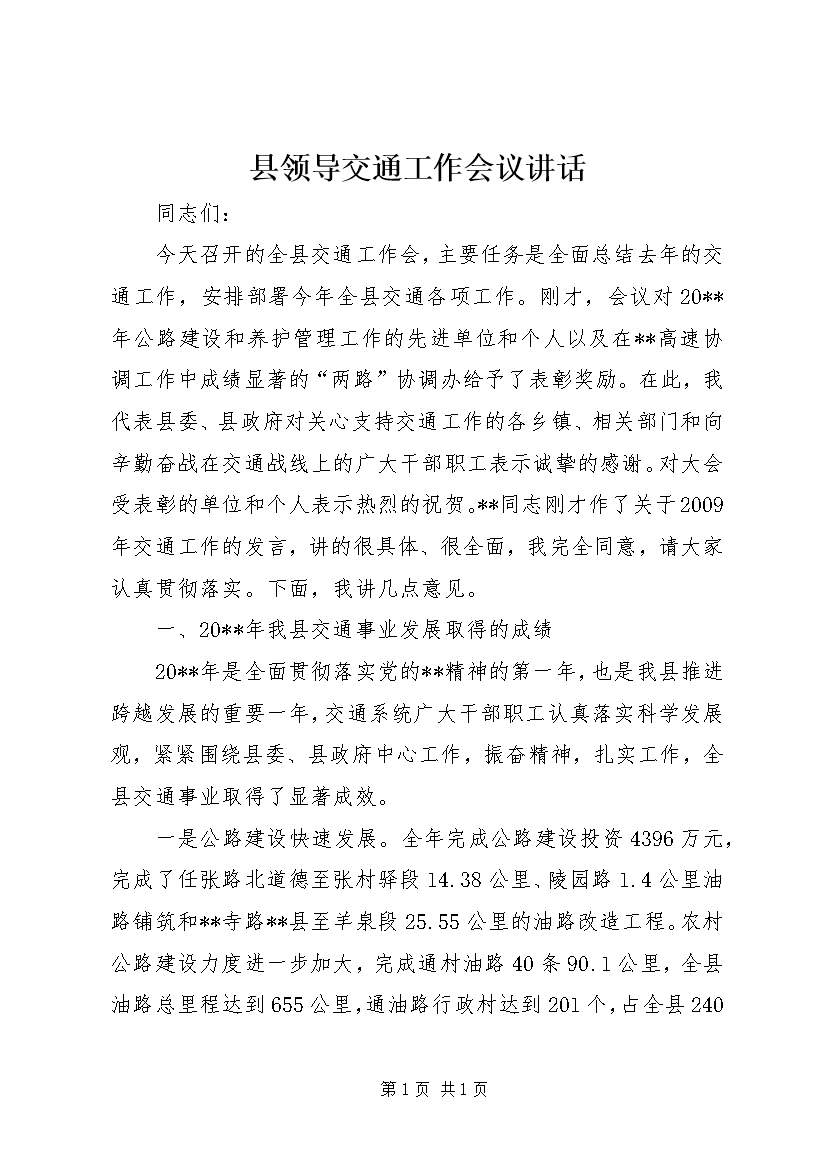 县领导交通工作会议讲话

同志们：

今天召开的全县交通工作会，主要任务是全面总结去年的交通工作，安排部署今年全县交通各项工作。刚才，会议对20**年公路建设和养护管理工作的先进单位和个人以及在**高速协调工作中成绩显著的“两路”协调办给予了表彰奖励。在此，我代表县委、县政府对关心支持交通工作的各乡镇、相关部门和向辛勤奋战在交通战线上的广大干部职工表示诚挚的感谢。对大会受表彰的单位和个人表示热烈的祝贺。**同志刚才作了关于2009年交通工作的发言，讲的很具体、很全面，我完全同意，请大家认真贯彻落实。下面，我讲几点意见。

一、20**年我县交通事业发展取得的成绩

20**年是全面贯彻落实党的**精神的第一年，也是我县推进跨越发展的重要一年，交通系统广大干部职工认真落实科学发展观，紧紧围绕县委、县政府中心工作，振奋精神，扎实工作，全县交通事业取得了显著成效。

一是公路建设快速发展。全年完成公路建设投资4396万元，完成了任张路北道德至张村驿段14.38公里、陵园路1.4公里油路铺筑和**寺路**县至羊泉段25.55公里的油路改造工程。农村公路建设力度进一步加大，完成通村油路40条90.1公里，全县油路总里程达到655公里，通油路行政村达到201个，占全县240

第1页 共1页